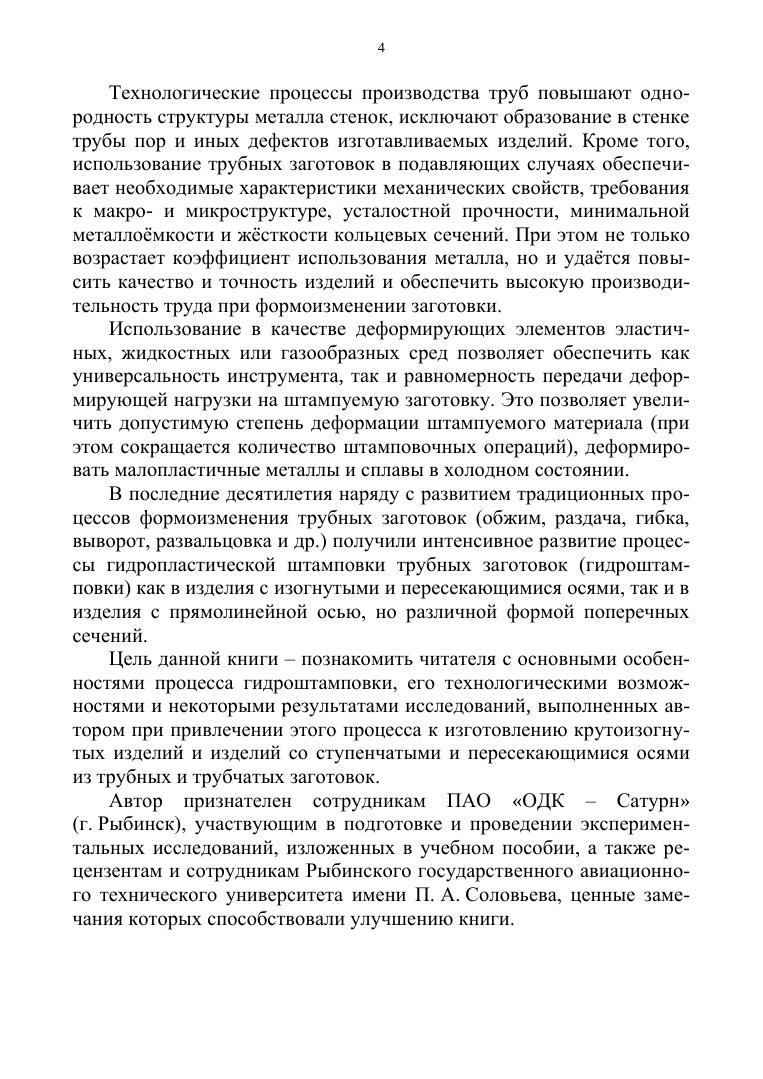 4

Технологические процессы производства труб повышают однородность структуры металла стенок, исключают образование в стенке трубы пор и иных дефектов изготавливаемых изделий. Кроме того, использование трубных заготовок в подавляющих случаях обеспечивает необходимые характеристики механических свойств, требования к макро- и микроструктуре, усталостной прочности, минимальной металлоёмкости и жёсткости кольцевых сечений. При этом не только возрастает коэффициент использования металла, но и удаётся повысить качество и точность изделий и обеспечить высокую производительность труда при формоизменении заготовки.

Использование в качестве деформирующих элементов эластичных, жидкостных или газообразных сред позволяет обеспечить как универсальность инструмента, так и равномерность передачи деформирующей нагрузки на штампуемую заготовку. Это позволяет увеличить допустимую степень деформации штампуемого материала (при этом сокращается количество штамповочных операций), деформировать малопластичные металлы и сплавы в холодном состоянии.

В последние десятилетия наряду с развитием традиционных процессов формоизменения трубных заготовок (обжим, раздача, гибка, выворот, развальцовка и др.) получили интенсивное развитие процессы гидропластической штамповки трубных заготовок (гидроштамповки) как в изделия с изогнутыми и пересекающимися осями, так и в изделия с прямолинейной осью, но различной формой поперечных сечений.

Цель данной книги – познакомить читателя с основными особенностями процесса гидроштамповки, его технологическими возможностями и некоторыми результатами исследований, выполненных автором при привлечении этого процесса к изготовлению крутоизогнутых изделий и изделий со ступенчатыми и пересекающимися осями из трубных и трубчатых заготовок.

Автор признателен сотрудникам ПАО «ОДК – Сатурн» (г. Рыбинск), участвующим в подготовке и проведении экспериментальных исследований, изложенных в учебном пособии, а также рецензентам и сотрудникам Рыбинского государственного авиационного технического университета имени П. А. Соловьева, ценные замечания которых способствовали улучшению книги.